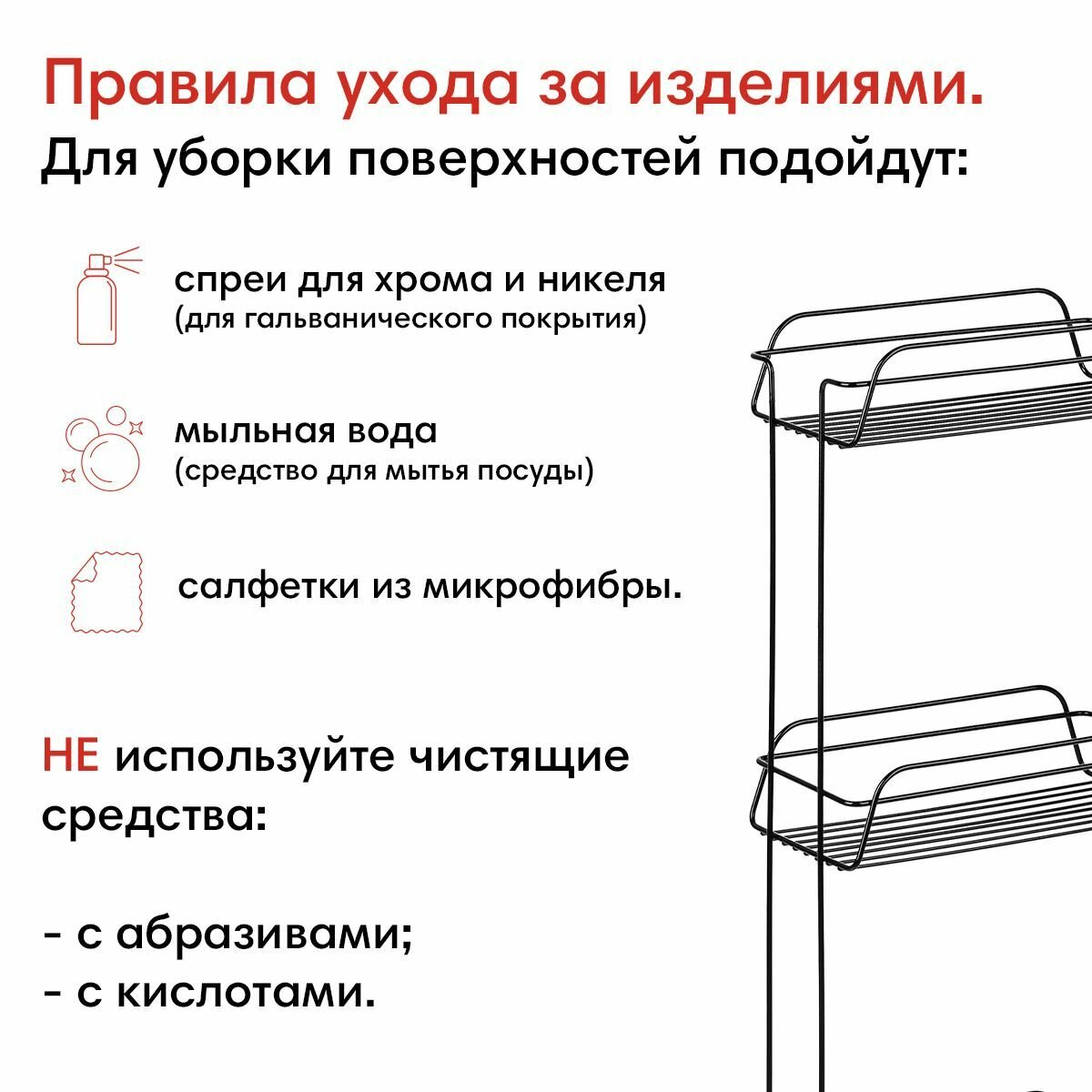 Правила ухода за изделиями.

Для уборки поверхностей подойдут:

спреи для хрома и никеля
(для гальванического покрытия)

мыльная вода
(средство для мытья посуды)

салфетки из микрофибры.

НЕ используйте чистящие средства:

- с абразивами;
- с кислотами.